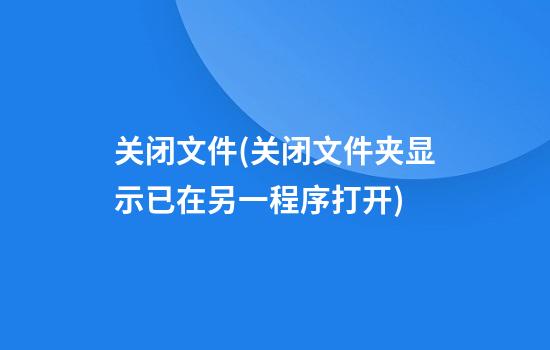 关闭文件(关闭文件夹显示已在另一程序打开)